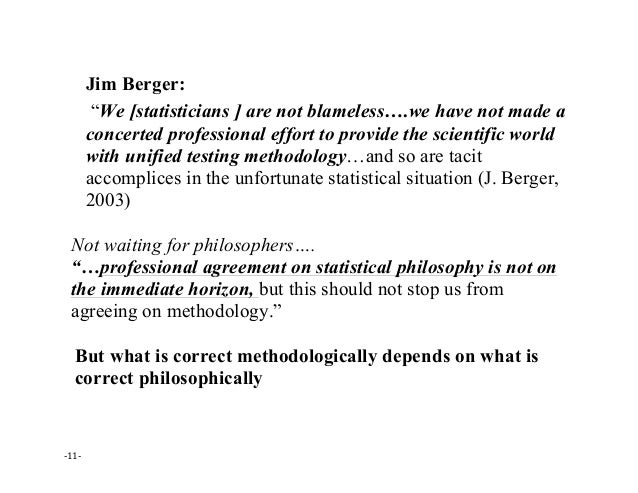 Jim Berger:

"We [statisticians ] are not blameless….we have not made a concerted professional effort to provide the scientific world with unified testing methodology…and so are tacit accomplices in the unfortunate statistical situation (J. Berger, 2003)

Not waiting for philosophers….
"…professional agreement on statistical philosophy is not on the immediate horizon, but this should not stop us from agreeing on methodology."

But what is correct methodologically depends on what is correct philosophically

-11-